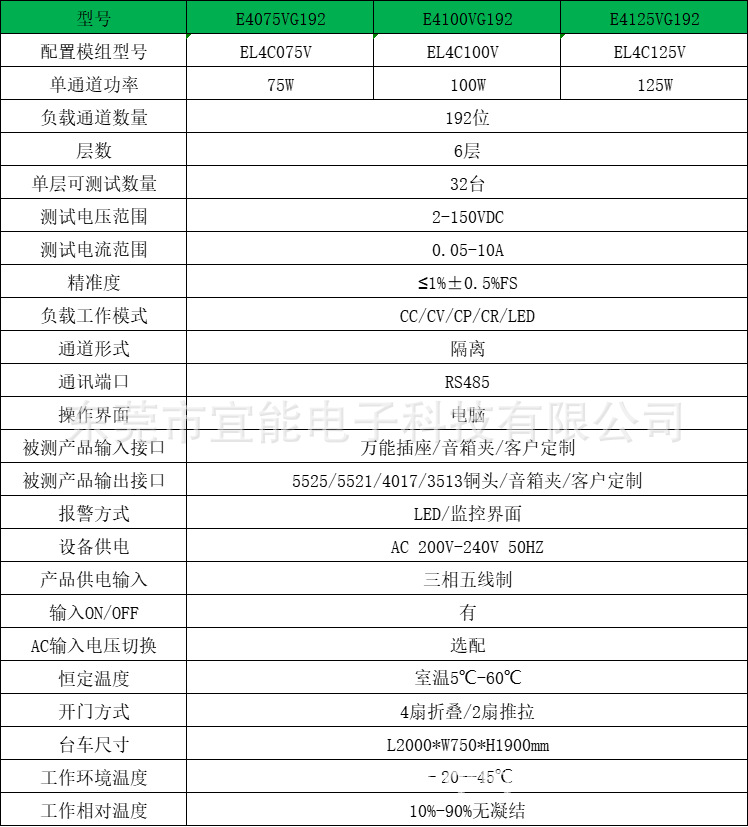 | 型号 | E4075VG192 | E4100VG192 | E4125VG192 |
|---|---|---|---|
| 配置模组型号 | EL4C075V | EL4C100V | EL4C125V |
| 单通道功率 | 75W | 100W | 125W |
| 负载通道数量 | 192位 | | |
| 层数 | 6层 | | |
| 单层可测试数量 | 32台 | | |
| 测试电压范围 | 2-150VDC | | |
| 测试电流范围 | 0.05-10A | | |
| 精准度 | ≤1%±0.5%FS | | |
| 负载工作模式 | CC/CV/CP/CR/LED | | |
| 通道形式 | 隔离 | | |
| 通讯端口 | RS485 | | |
| 操作界面 | 电脑 | | |
| 被测产品输入接口 | 万能插座/音箱夹/客户定制 | | |
| 被测产品输出接口 | 5525/5521/4017/3513铜头/音箱夹/客户定制 | | |
| 报警方式 | LED/监控界面 | | |
| 设备供电 | AC 200V-240V 50HZ | | |
| 产品供电输入 | 三相五线制 | | |
| 输入ON/OFF | 有 | | |
| AC输入电压切换 | 选配 | | |
| 恒定温度 | 室温5℃-60℃ | | |
| 开门方式 | 4扇折叠/2扇推拉 | | |
| 台车尺寸 | L2000*W750*H1900mm | | |
| 工作环境温度 | -20--45℃ | | |
| 工作相对温度 | 10%-90%无凝结 | | |

东莞市宜能电子科技有限公司